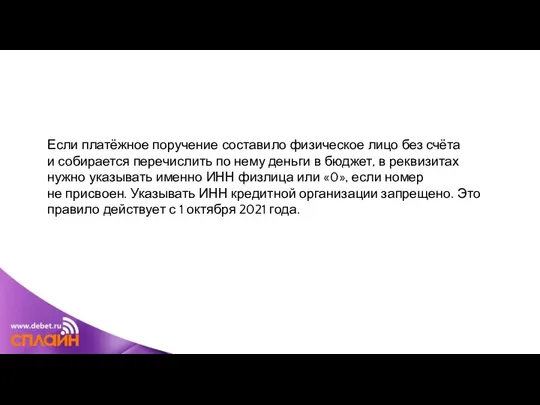 Если платёжное поручение составило физическое лицо без счёта и собирается перечислить по нему деньги в бюджет, в реквизитах нужно указывать именно ИНН физлица или «0», если номер не присвоен. Указывать ИНН кредитной организации запрещено. Это правило действует с 1 октября 2021 года.

www.debet.ru
СПЛАЙН